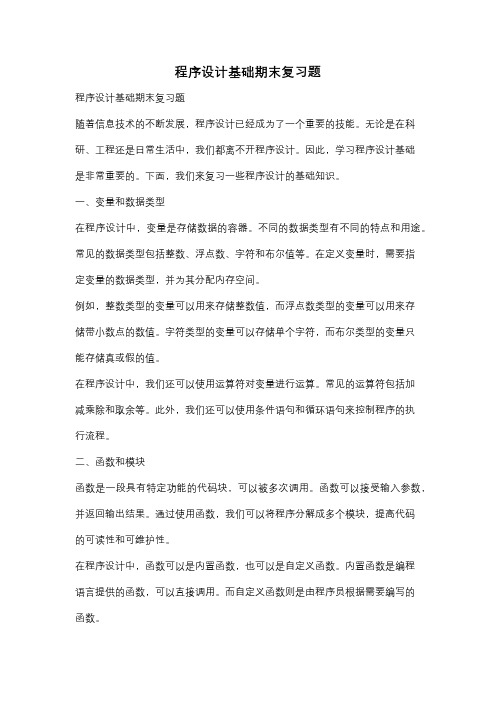 程序设计基础期末复习题

程序设计基础期末复习题

随着信息技术的不断发展，程序设计已经成为了一个重要的技能。无论是在科研、工程还是日常生活中，我们都离不开程序设计。因此，学习程序设计基础是非常重要的。下面，我们来复习一些程序设计的基础知识。

一、变量和数据类型

在程序设计中，变量是存储数据的容器。不同的数据类型有不同的特点和用途。常见的数据类型包括整数、浮点数、字符和布尔值等。在定义变量时，需要指定变量的数据类型，并为其分配内存空间。

例如，整数类型的变量可以用来存储整数值，而浮点数类型的变量可以用来存储带小数点的数值。字符类型的变量可以存储单个字符，而布尔类型的变量只能存储真或假的值。

在程序设计中，我们还可以使用运算符对变量进行运算。常见的运算符包括加减乘除和取余等。此外，我们还可以使用条件语句和循环语句来控制程序的执行流程。

二、函数和模块

函数是一段具有特定功能的代码块，可以被多次调用。函数可以接受输入参数，并返回输出结果。通过使用函数，我们可以将程序分解成多个模块，提高代码的可读性和可维护性。

在程序设计中，函数可以是内置函数，也可以是自定义函数。内置函数是编程语言提供的函数，可以直接调用。而自定义函数则是由程序员根据需要编写的函数。